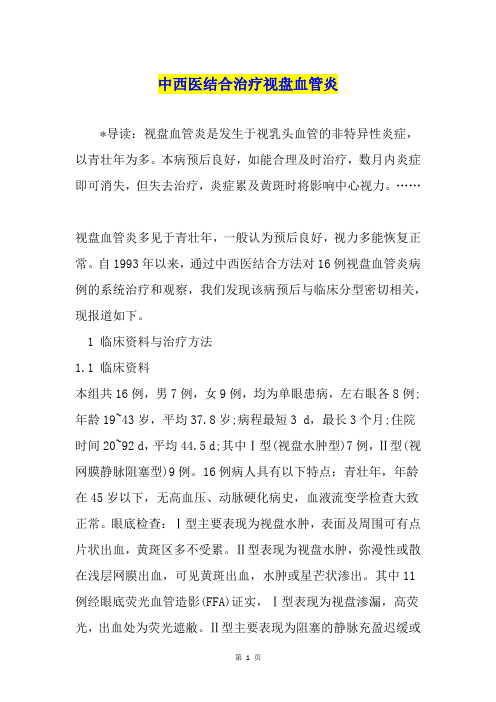 中西医结合治疗视盘血管炎

*导读：视盘血管炎是发生于视乳头血管的非特异性炎症，以青壮年为多。本病预后良好，如能合理及时治疗，数月内炎症即可消失，但失去治疗，炎症累及黄斑时将影响中心视力。……

视盘血管炎多见于青壮年，一般认为预后良好，视力多能恢复正常。自1993年以来，通过中西医结合方法对16例视盘血管炎病例的系统治疗和观察，我们发现该病预后与临床分型密切相关，现报道如下。

1 临床资料与治疗方法

1.1 临床资料

本组共16例，男7例，女9例，均为单眼患病，左右眼各8例;年龄19~43岁，平均37.8岁;病程最短3 d，最长3个月;住院时间20~92 d，平均44.5 d;其中Ⅰ型(视盘水肿型)7例，Ⅱ型(视网膜静脉阻塞型)9例。16例病人具有以下特点：青壮年，年龄在45岁以下，无高血压、动脉硬化病史，血液流变学检查大致正常。眼底检查：Ⅰ型主要表现为视盘水肿，表面及周围可有点片状出血，黄斑区多不受累。Ⅱ型表现为视盘水肿，弥漫性或散在浅层网膜出血，可见黄斑出血，水肿或星芒状渗出。其中11例经眼底荧光血管造影(FFA)证实，Ⅰ型表现为视盘渗漏，高荧光，出血处为荧光遮蔽。Ⅱ型主要表现为阻塞的静脉充盈迟缓或

第 1 页